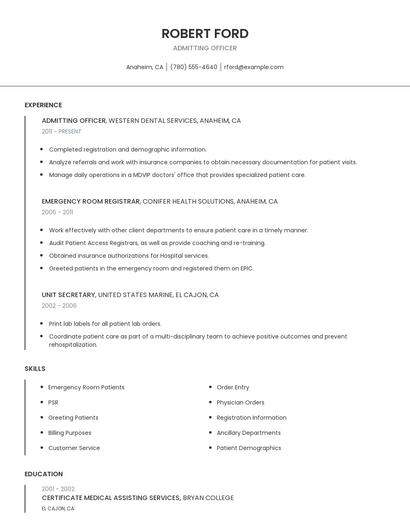 ROBERT FORD

ADMITTING OFFICER

Anaheim, CA | (780) 555-4640 | rford@example.com

EXPERIENCE

ADMITTING OFFICER, WESTERN DENTAL SERVICES, ANAHEIM, CA

2011 - PRESENT

- Completed registration and demographic information.
- Analyze referrals and work with insurance companies to obtain necessary documentation for patient visits.
- Manage daily operations in a MDVIP doctors' office that provides specialized patient care.

EMERGENCY ROOM REGISTRAR, CONIFER HEALTH SOLUTIONS, ANAHEIM, CA

2006 - 2011

- Work effectively with other client departments to ensure patient care in a timely manner.
- Audit Patient Access Registrars, as well as provide coaching and re-training.
- Obtained insurance authorizations for Hospital services.
- Greeted patients in the emergency room and registered them on EPIC.

UNIT SECRETARY, UNITED STATES MARINE, EL CAJON, CA

2002 - 2006

- Print lab labels for all patient lab orders.
- Coordinate patient care as part of a multi-disciplinary team to achieve positive outcomes and prevent rehospitalization.

SKILLS

- Emergency Room Patients
- PSR
- Greeting Patients
- Billing Purposes
- Customer Service

- Order Entry
- Physician Orders
- Registration Information
- Ancillary Departments
- Patient Demographics

EDUCATION

2001 - 2002

CERTIFICATE MEDICAL ASSISTING SERVICES, BRYAN COLLEGE

EL CAJON, CA